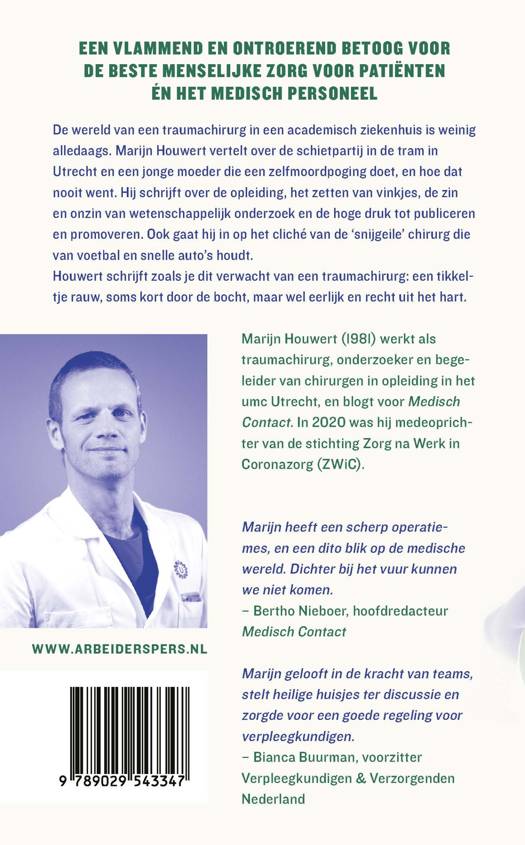 EEN VLAMMEND EN ONTROEREND BETOOG VOOR
DE BESTE MENSELIJKE ZORG VOOR PATIËNTEN
ÉN HET MEDISCH PERSONEEL

De wereld van een traumachirurg in een academisch ziekenhuis is weinig alledaags. Marijn Houwert vertelt over de schietpartij in de tram in Utrecht en een jonge moeder die een zelfmoordpoging doet, en hoe dat nooit went. Hij schrijft over de opleiding, het zetten van vinkjes, de zin en onzin van wetenschappelijk onderzoek en de hoge druk tot publiceren en promoveren. Ook gaat hij in op het cliché van de 'snijgeile' chirurg die van voetbal en snelle auto's houdt.
Houwert schrijft zoals je dit verwacht van een traumachirurg: een tikkeltje rauw, soms kort door de bocht, maar wel eerlijk en recht uit het hart.

Marijn Houwert (1981) werkt als traumachirurg, onderzoeker en begeleider van chirurgen in opleiding in het umc Utrecht, en blogt voor Medisch Contact. In 2020 was hij medeoprichter van de stichting Zorg na Werk in Coronazorg (ZWiC).

Marijn heeft een scherp operatiemes, en een dito blik op de medische wereld. Dichter bij het vuur kunnen we niet komen.
– Bertho Nieboer, hoofdredacteur Medisch Contact

Marijn gelooft in de kracht van teams, stelt heilige huisjes ter discussie en zorgde voor een goede regeling voor verpleegkundigen.
– Bianca Buurman, voorzitter Verpleegkundigen & Verzorgenden Nederland

WWW.ARBEIDERSPERS.NL

9 789029 543347